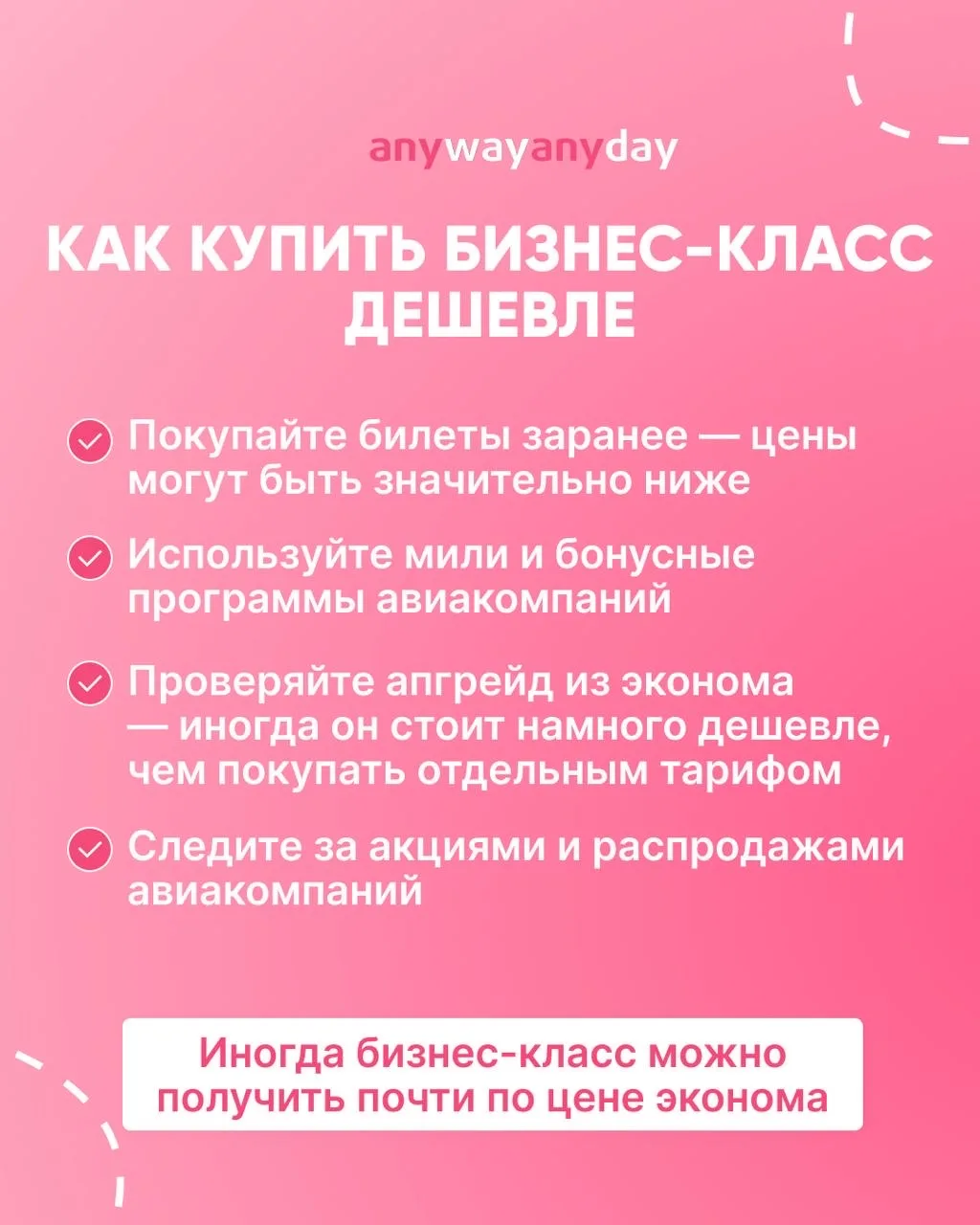 anywayanyday

КАК КУПИТЬ БИЗНЕС-КЛАСС ДЕШЕВЛЕ

Покупайте билеты заранее — цены могут быть значительно ниже

Используйте мили и бонусные программы авиакомпаний

Проверяйте апгрейд из эконома — иногда он стоит намного дешевле, чем покупать отдельным тарифом

Следите за акциями и распродажами авиакомпаний

Иногда бизнес-класс можно получить почти по цене эконома